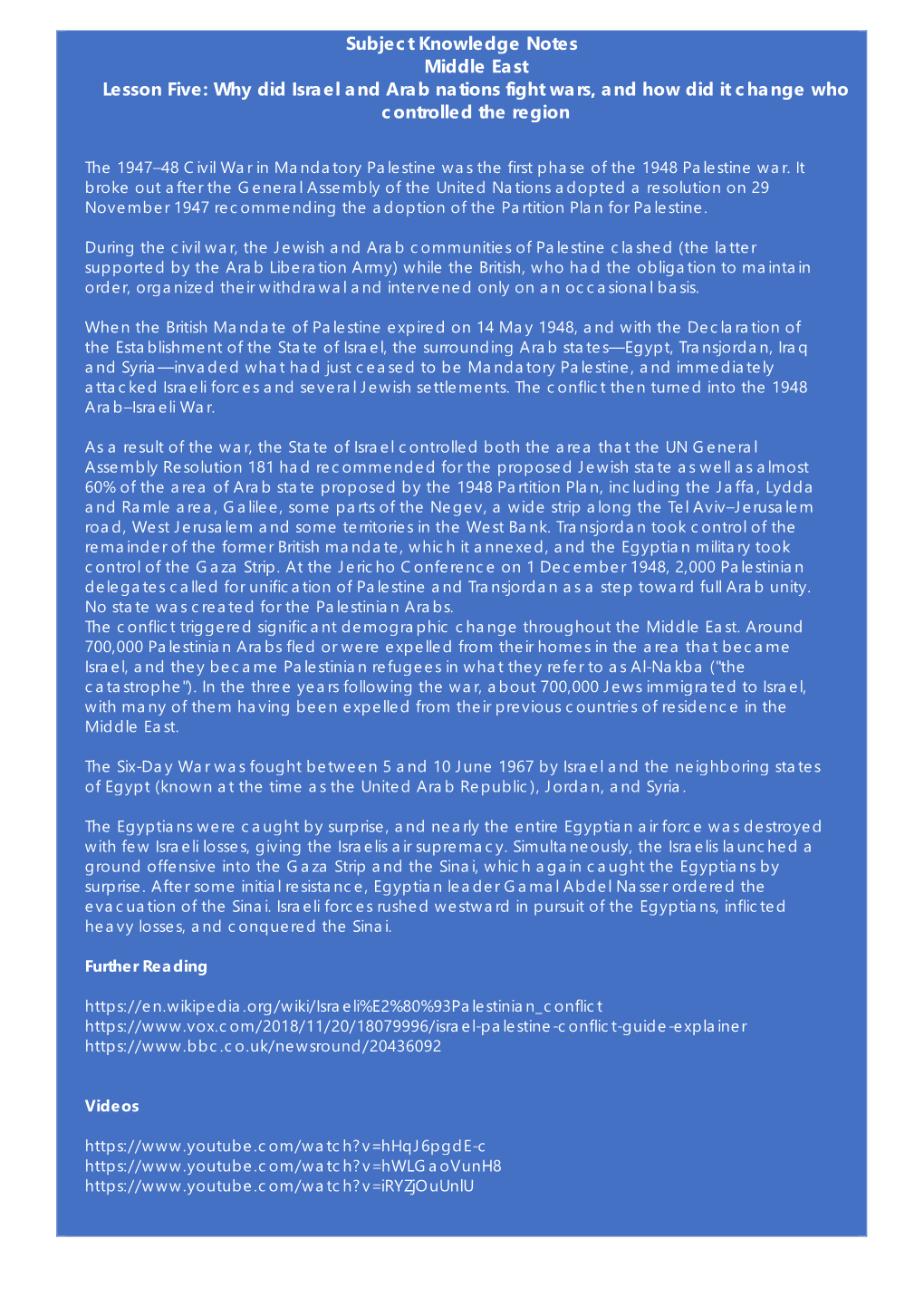 Subject Knowledge Notes
Middle East
Lesson Five: Why did Israel and Arab nations fight wars, and how did it change who controlled the region

The 1947–48 Civil War in Mandatory Palestine was the first phase of the 1948 Palestine war. It broke out after the General Assembly of the United Nations adopted a resolution on 29 November 1947 recommending the adoption of the Partition Plan for Palestine.

During the civil war, the Jewish and Arab communities of Palestine clashed (the latter supported by the Arab Liberation Army) while the British, who had the obligation to maintain order, organized their withdrawal and intervened only on an occasional basis.

When the British Mandate of Palestine expired on 14 May 1948, and with the Declaration of the Establishment of the State of Israel, the surrounding Arab states—Egypt, Transjordan, Iraq and Syria—invaded what had just ceased to be Mandatory Palestine, and immediately attacked Israeli forces and several Jewish settlements. The conflict then turned into the 1948 Arab–Israeli War.

As a result of the war, the State of Israel controlled both the area that the UN General Assembly Resolution 181 had recommended for the proposed Jewish state as well as almost 60% of the area of Arab state proposed by the 1948 Partition Plan, including the Jaffa, Lydda and Ramle area, Galilee, some parts of the Negev, a wide strip along the Tel Aviv–Jerusalem road, West Jerusalem and some territories in the West Bank. Transjordan took control of the remainder of the former British mandate, which it annexed, and the Egyptian military took control of the Gaza Strip. At the Jericho Conference on 1 December 1948, 2,000 Palestinian delegates called for unification of Palestine and Transjordan as a step toward full Arab unity. No state was created for the Palestinian Arabs.
The conflict triggered significant demographic change throughout the Middle East. Around 700,000 Palestinian Arabs fled or were expelled from their homes in the area that became Israel, and they became Palestinian refugees in what they refer to as Al-Nakba ("the catastrophe"). In the three years following the war, about 700,000 Jews immigrated to Israel, with many of them having been expelled from their previous countries of residence in the Middle East.

The Six-Day War was fought between 5 and 10 June 1967 by Israel and the neighboring states of Egypt (known at the time as the United Arab Republic), Jordan, and Syria.

The Egyptians were caught by surprise, and nearly the entire Egyptian air force was destroyed with few Israeli losses, giving the Israelis air supremacy. Simultaneously, the Israelis launched a ground offensive into the Gaza Strip and the Sinai, which again caught the Egyptians by surprise. After some initial resistance, Egyptian leader Gamal Abdel Nasser ordered the evacuation of the Sinai. Israeli forces rushed westward in pursuit of the Egyptians, inflicted heavy losses, and conquered the Sinai.

Further Reading

https://en.wikipedia.org/wiki/Israeli%E2%80%93Palestinian_conflict
https://www.vox.com/2018/11/20/18079996/israel-palestine-conflict-guide-explainer
https://www.bbc.co.uk/newsround/20436092

Videos

https://www.youtube.com/watch?v=hHqJ6pgdE-c
https://www.youtube.com/watch?v=hWLGaoVunH8
https://www.youtube.com/watch?v=iRYZjOuUnlU